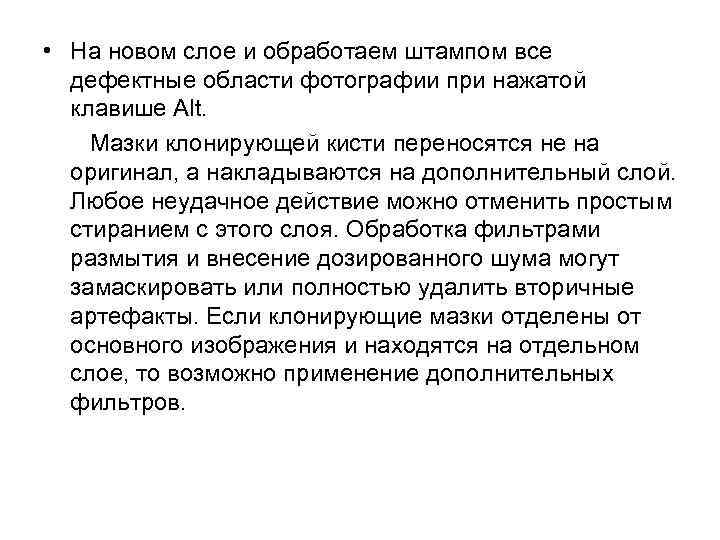 • На новом слое и обработаем штампом все дефектные области фотографии при нажатой клавише Alt.

Мазки клонирующей кисти переносятся не на оригинал, а накладываются на дополнительный слой. Любое неудачное действие можно отменить простым стиранием с этого слоя. Обработка фильтрами размытия и внесение дозированного шума могут замаскировать или полностью удалить вторичные артефакты. Если клонирующие мазки отделены от основного изображения и находятся на отдельном слое, то возможно применение дополнительных фильтров.